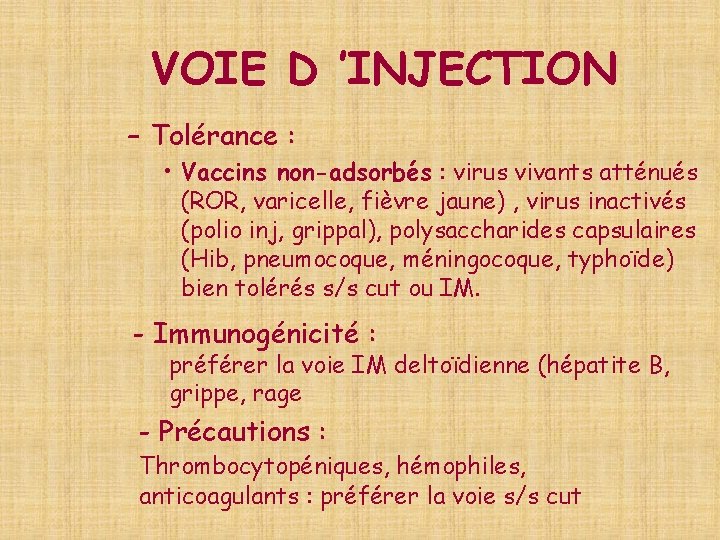 VOIE D 'INJECTION

– Tolérance :

• Vaccins non-adsorbés : virus vivants atténués (ROR, varicelle, fièvre jaune) , virus inactivés (polio inj, grippal), polysaccharides capsulaires (Hib, pneumocoque, méningocoque, typhoïde) bien tolérés s/s cut ou IM.

- Immunogénicité :
préférer la voie IM deltoïdienne (hépatite B, grippe, rage

- Précautions :
Thrombocytopéniques, hémophiles, anticoagulants : préférer la voie s/s cut